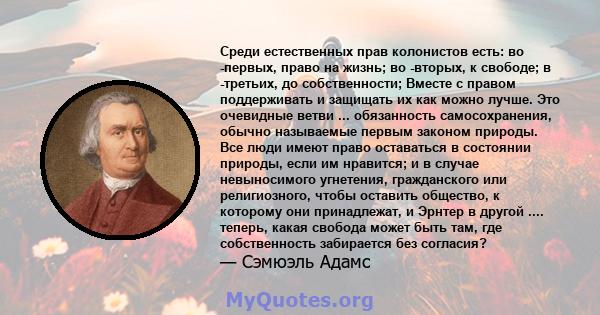 Среди естественных прав колонистов есть: во -первых, право на жизнь; во -вторых, к свободе; в -третьих, до собственности; Вместе с правом поддерживать и защищать их как можно лучше. Это очевидные ветви ... обязанность самосохранения, обычно называемые первым законом природы. Все люди имеют право оставаться в состоянии природы, если им нравится; и в случае невыносимого угнетения, гражданского или религиозного, чтобы оставить общество, к которому они принадлежат, и Эрнтер в другой .... теперь, какая свобода может быть там, где собственность забирается без согласия?
— Сэмюэль Адамс

MyQuotes.org